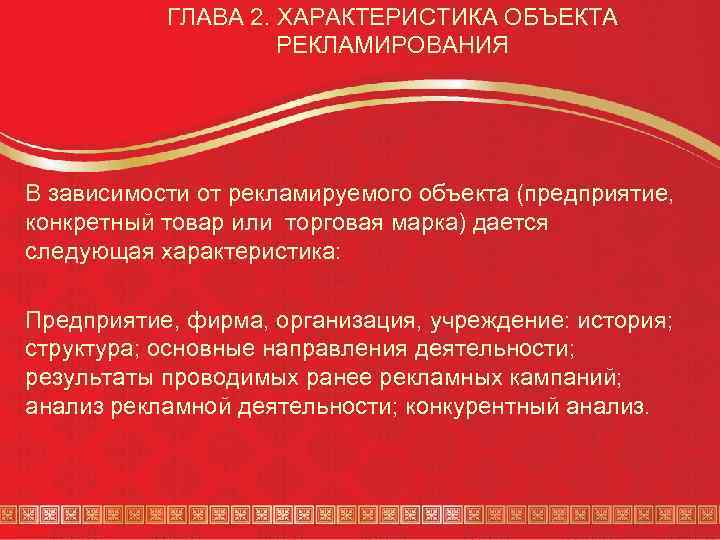 ГЛАВА 2. ХАРАКТЕРИСТИКА ОБЪЕКТА РЕКЛАМИРОВАНИЯ

В зависимости от рекламируемого объекта (предприятие, конкретный товар или торговая марка) дается следующая характеристика:

Предприятие, фирма, организация, учреждение: история; структура; основные направления деятельности; результаты проводимых ранее рекламных кампаний; анализ рекламной деятельности; конкурентный анализ.